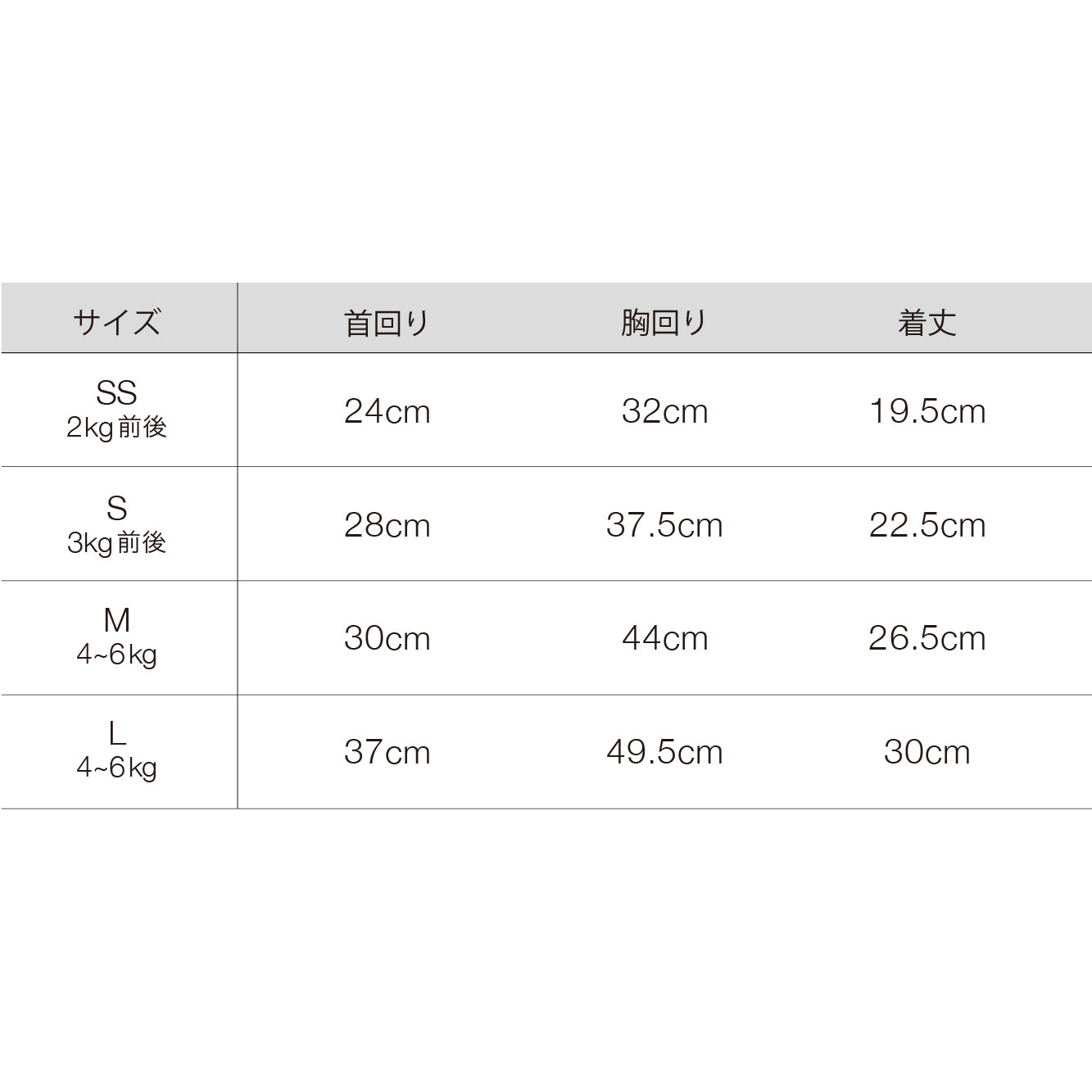 | サイズ | 首回り | 胸回り | 着丈 |
|---|---|---|---|
| SS 2kg前後 | 24cm | 32cm | 19.5cm |
| S 3kg前後 | 28cm | 37.5cm | 22.5cm |
| M 4~6kg | 30cm | 44cm | 26.5cm |
| L 4~6kg | 37cm | 49.5cm | 30cm |